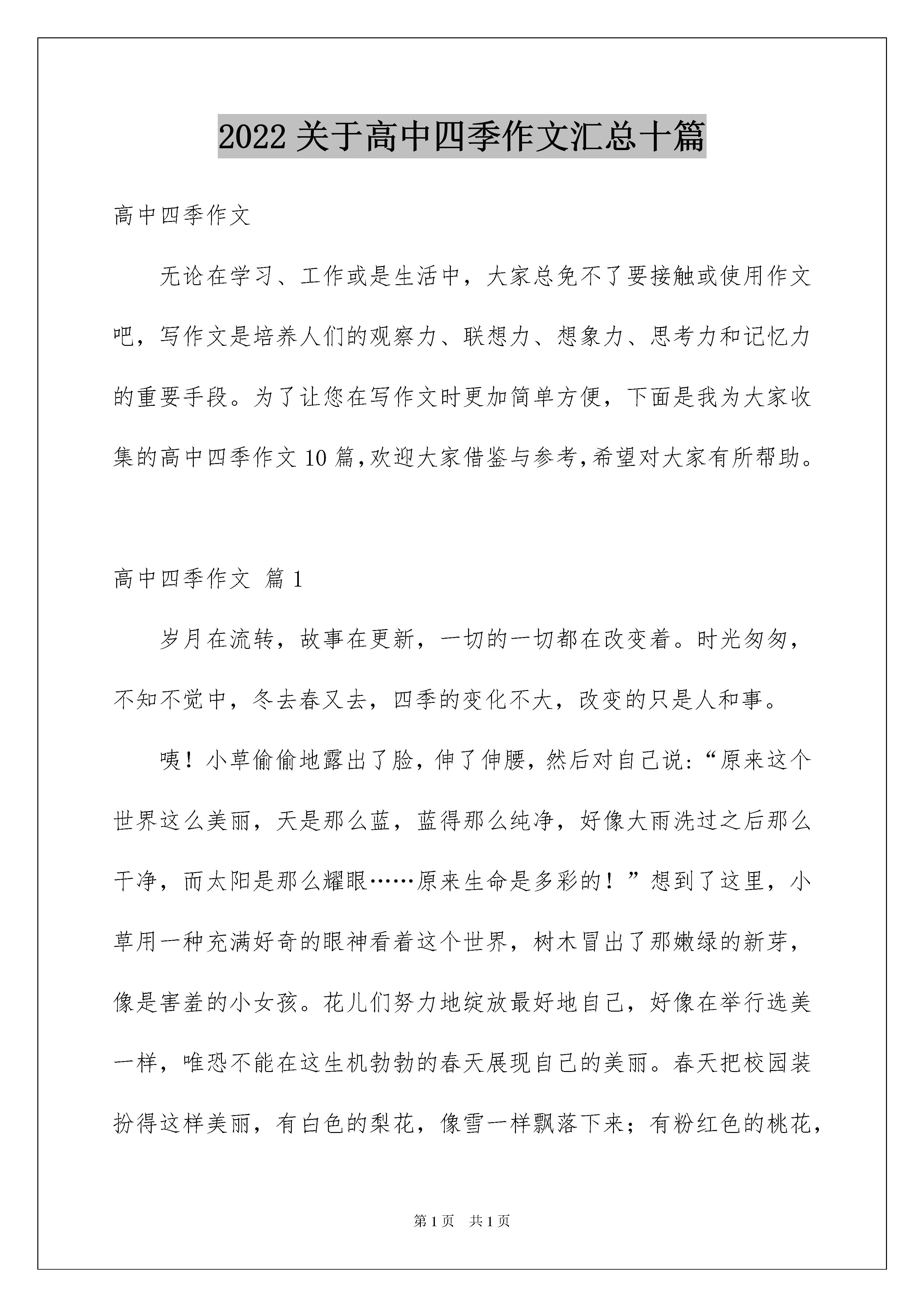 2022 关于高中四季作文汇总十篇

高中四季作文

无论在学习、工作或是生活中，大家总免不了要接触或使用作文吧，写作文是培养人们的观察力、联想力、想象力、思考力和记忆力的重要手段。为了让您在写作文时更加简单方便，下面是我为大家收集的高中四季作文 10 篇,欢迎大家借鉴与参考,希望对大家有所帮助。

高中四季作文 篇 1

岁月在流转，故事在更新，一切的一切都在改变着。时光匆匆，不知不觉中，冬去春又去，四季的变化不大，改变的只是人和事。

咦！小草偷偷地露出了脸，伸了伸腰，然后对自己说:“原来这个世界这么美丽，天是那么蓝，蓝得那么纯净，好像大雨洗过之后那么干净，而太阳是那么耀眼……原来生命是多彩的！”想到了这里，小草用一种充满好奇的眼神看着这个世界，树木冒出了那嫩绿的新芽，像是害羞的小女孩。花儿们努力地绽放最好地自己，好像在举行选美一样，唯恐不能在这生机勃勃的春天展现自己的美丽。春天把校园装扮得这样美丽，有白色的梨花，像雪一样飘落下来；有粉红色的桃花，

第 1 页 共 1 页